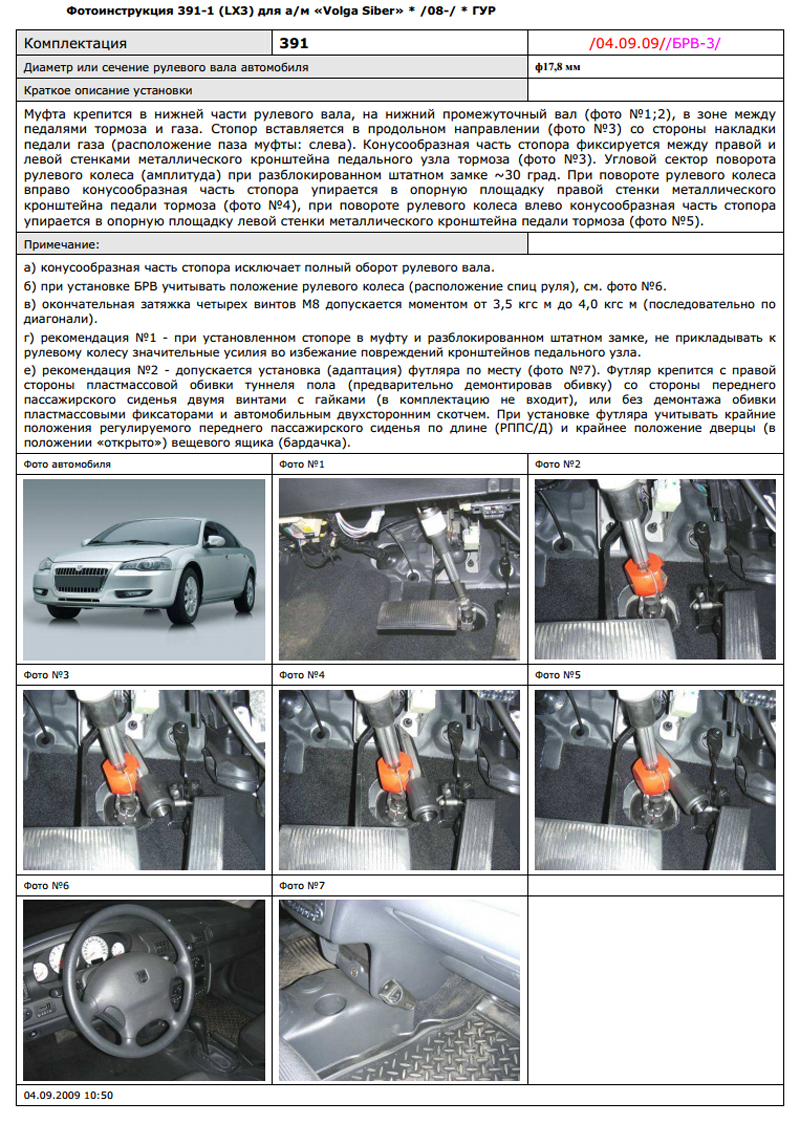 Фотоинструкция 391-1 (LX3) для а/м «Volga Siber» * /08-/ * ГУР

| Комплектация | 391 | /04.09.09//БРВ-3/ |
|---|---|---|
| Диаметр или сечение рулевого вала автомобиля | | ф17,8 мм |
| Краткое описание установки | | |

Муфта крепится в нижней части рулевого вала, на нижний промежуточный вал (фото №1;2), в зоне между педалями тормоза и газа. Стопор вставляется в продольном направлении (фото №3) со стороны накладки педали газа (расположение паза муфты: слева). Конусообразная часть стопора фиксируется между правой и левой стенками металлического кронштейна педального узла тормоза (фото №3). Угловой сектор поворота рулевого колеса (амплитуда) при разблокированном штатном замке ~30 град. При повороте рулевого колеса вправо конусообразная часть стопора упирается в опорную площадку правой стенки металлического кронштейна педали тормоза (фото №4), при повороте рулевого колеса влево конусообразная часть стопора упирается в опорную площадку левой стенки металлического кронштейна педали тормоза (фото №5).

Примечание:

а) конусообразная часть стопора исключает полный оборот рулевого вала.

б) при установке БРВ учитывать положение рулевого колеса (расположение спиц руля), см. фото №6.

в) окончательная затяжка четырех винтов М8 допускается моментом от 3,5 кгс м до 4,0 кгс м (последовательно по диагонали).

г) рекомендация №1 - при установленном стопоре в муфту и разблокированном штатном замке, не прикладывать к рулевому колесу значительные усилия во избежание повреждений кронштейнов педального узла.

е) рекомендация №2 - допускается установка (адаптация) футляра по месту (фото №7). Футляр крепится с правой стороны пластмассовой обивки туннеля пола (предварительно демонтировав обивку) со стороны переднего пассажирского сиденья двумя винтами с гайками (в комплектацию не входит), или без демонтажа обивки пластмассовыми фиксаторами и автомобильным двухсторонним скотчем. При установке футляра учитывать крайние положения регулируемого переднего пассажирского сиденья по длине (РППС/Д) и крайнее положение дверцы (в положении «открыто») вещевого ящика (бардачка).

Фото автомобиля
Фото №1
Фото №2
Фото №3
Фото №4
Фото №5
Фото №6
Фото №7

04.09.2009 10:50